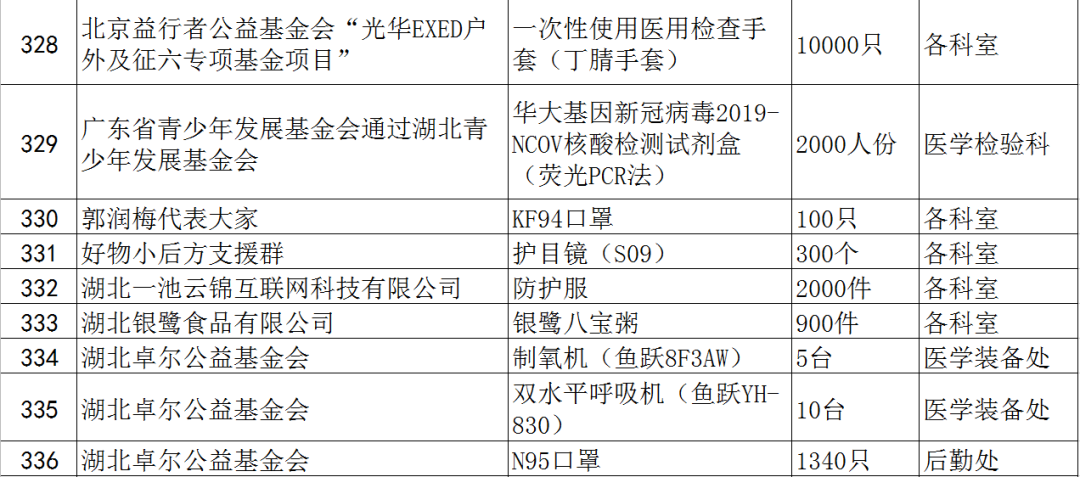 | 328 | 北京益行者公益基金会“光华EXED户外及征六专项基金项目” | 一次性使用医用检查手套（丁腈手套） | 10000只 | 各科室 |
|---|---|---|---|---|
| 329 | 广东省青少年发展基金会通过湖北青少年发展基金会 | 华大基因新冠病毒2019-NCOV核酸检测试剂盒（荧光PCR法） | 2000人份 | 医学检验科 |
| 330 | 郭润梅代表大家 | KF94口罩 | 100只 | 各科室 |
| 331 | 好物小后方支援群 | 护目镜（S09） | 300个 | 各科室 |
| 332 | 湖北一池云锦互联网科技有限公司 | 防护服 | 2000件 | 各科室 |
| 333 | 湖北银鹭食品有限公司 | 银鹭八宝粥 | 900件 | 各科室 |
| 334 | 湖北卓尔公益基金会 | 制氧机（鱼跃8F3AW） | 5台 | 医学装备处 |
| 335 | 湖北卓尔公益基金会 | 双水平呼吸机（鱼跃YH-830） | 10台 | 医学装备处 |
| 336 | 湖北卓尔公益基金会 | N95口罩 | 1340只 | 后勤处 |